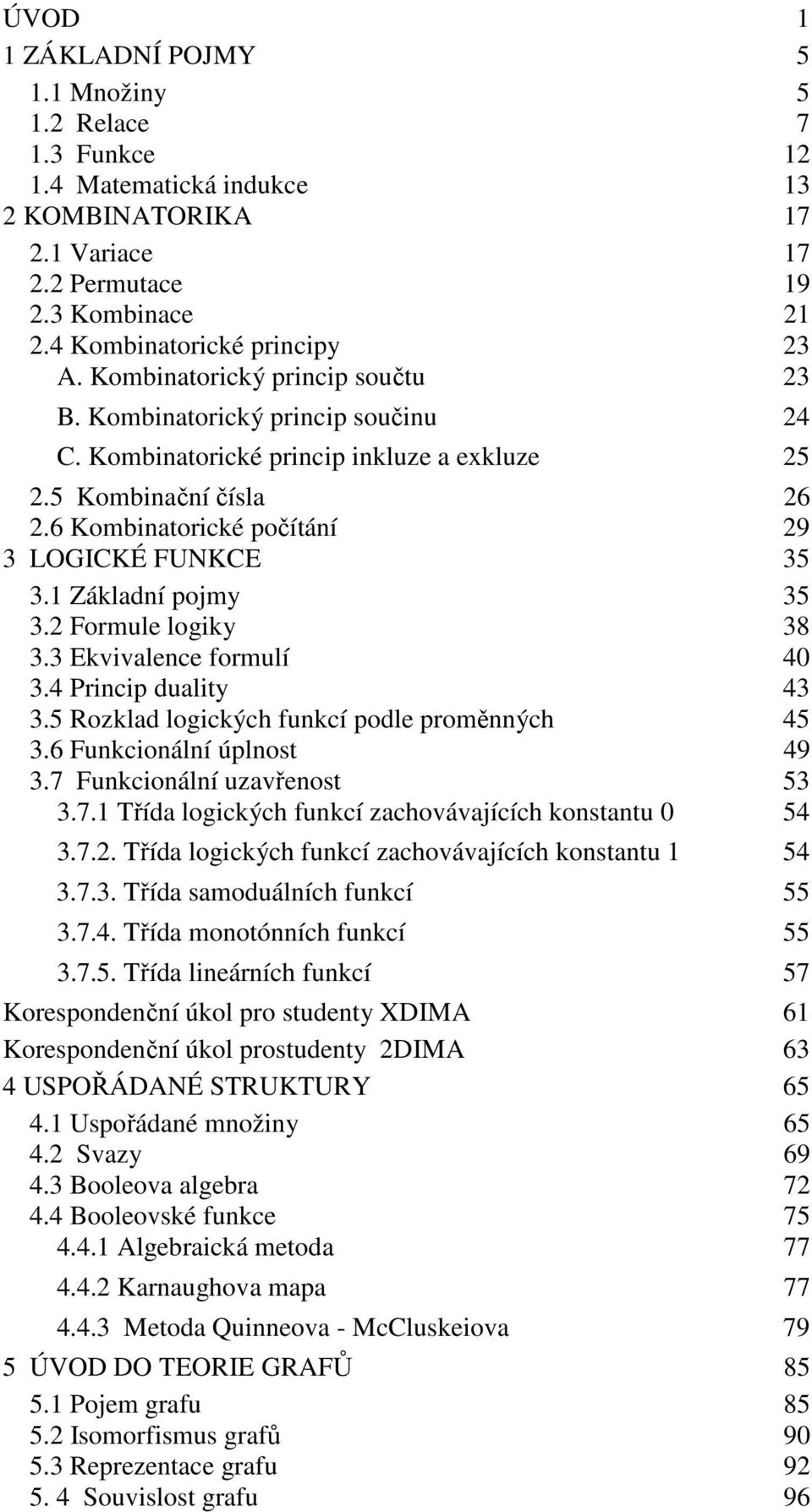 ÚVOD 1
1 ZÁKLADNÍ POJMY 5
1.1 Množiny 5
1.2 Relace 7
1.3 Funkce 12
1.4 Matematická indukce 13
2 KOMBINATORIKA 17
2.1 Variace 17
2.2 Permutace 19
2.3 Kombinace 21
2.4 Kombinatorické principy 23
A. Kombinatorický princip součtu 23
B. Kombinatorický princip součinu 24
C. Kombinatorické princip inkluze a exkluze 25
2.5 Kombinační čísla 26
2.6 Kombinatorické počítání 29
3 LOGICKÉ FUNKCE 35
3.1 Základní pojmy 35
3.2 Formule logiky 38
3.3 Ekvivalence formulí 40
3.4 Princip duality 43
3.5 Rozklad logických funkcí podle proměnných 45
3.6 Funkcionální úplnost 49
3.7 Funkcionální uzavřenost 53
3.7.1 Třída logických funkcí zachovávajících konstantu 0 54
3.7.2. Třída logických funkcí zachovávajících konstantu 1 54
3.7.3. Třída samoduálních funkcí 55
3.7.4. Třída monotónních funkcí 55
3.7.5. Třída lineárních funkcí 57
Korespondenční úkol pro studenty XDIMA 61
Korespondenční úkol prostudenty 2DIMA 63
4 USPOŘÁDANÉ STRUKTURY 65
4.1 Uspořádané množiny 65
4.2 Svazy 69
4.3 Booleova algebra 72
4.4 Booleovské funkce 75
4.4.1 Algebraická metoda 77
4.4.2 Karnaughova mapa 77
4.4.3 Metoda Quinneova - McCluskeiova 79
5 ÚVOD DO TEORIE GRAFŮ 85
5.1 Pojem grafu 85
5.2 Isomorfismus grafů 90
5.3 Reprezentace grafu 92
5. 4 Souvislost grafu 96